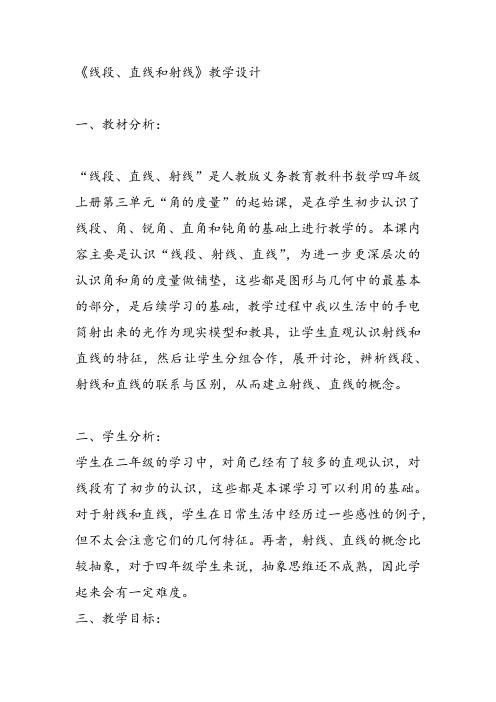 《线段、直线和射线》教学设计

一、教材分析：

“线段、直线、射线”是人教版义务教育教科书数学四年级上册第三单元“角的度量”的起始课，是在学生初步认识了线段、角、锐角、直角和钝角的基础上进行教学的。本课内容主要是认识“线段、射线、直线”，为进一步更深层次的认识角和角的度量做铺垫，这些都是图形与几何中的最基本的部分，是后续学习的基础，教学过程中我以生活中的手电筒射出来的光作为现实模型和教具，让学生直观认识射线和直线的特征，然后让学生分组合作，展开讨论，辨析线段、射线和直线的联系与区别，从而建立射线、直线的概念。

二、学生分析：
学生在二年级的学习中，对角已经有了较多的直观认识，对线段有了初步的认识，这些都是本课学习可以利用的基础。对于射线和直线，学生在日常生活中经历过一些感性的例子，但不太会注意它们的几何特征。再者，射线、直线的概念比较抽象，对于四年级学生来说，抽象思维还不成熟，因此学起来会有一定难度。
三、教学目标：